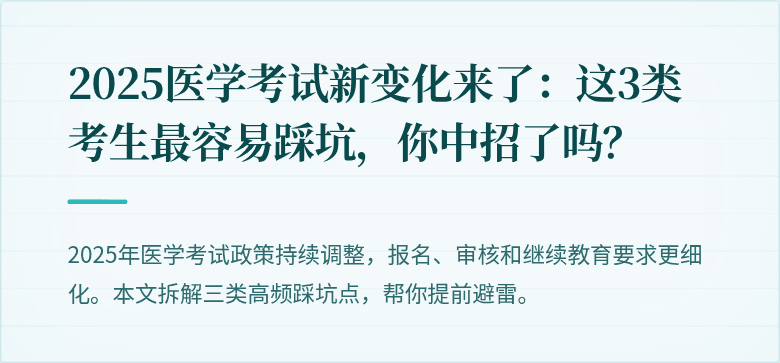 2025医学考试新变化来了：这3类考生最容易踩坑，你中招了吗？

2025年医学考试政策持续调整，报名、审核和继续教育要求更细化。本文拆解三类高频踩坑点，帮你提前避雷。